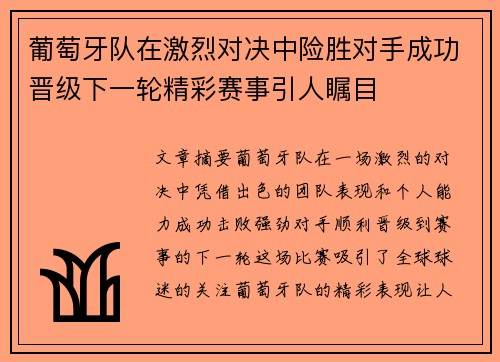 葡萄牙队在激烈对决中险胜对手成功晋级下一轮精彩赛事引人瞩目

文章摘要葡萄牙队在一场激烈的对决中凭借出色的团队表现和个人能力成功击败强劲对手顺利晋级到赛事的下一轮这场比赛吸引了全球球迷的关注葡萄牙队的精彩表现让人